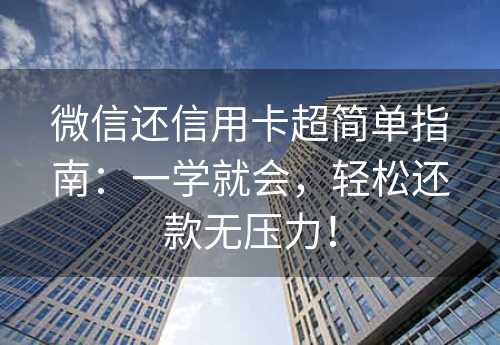 微信还信用卡超简单指南：一学就会，轻松还款无压力！